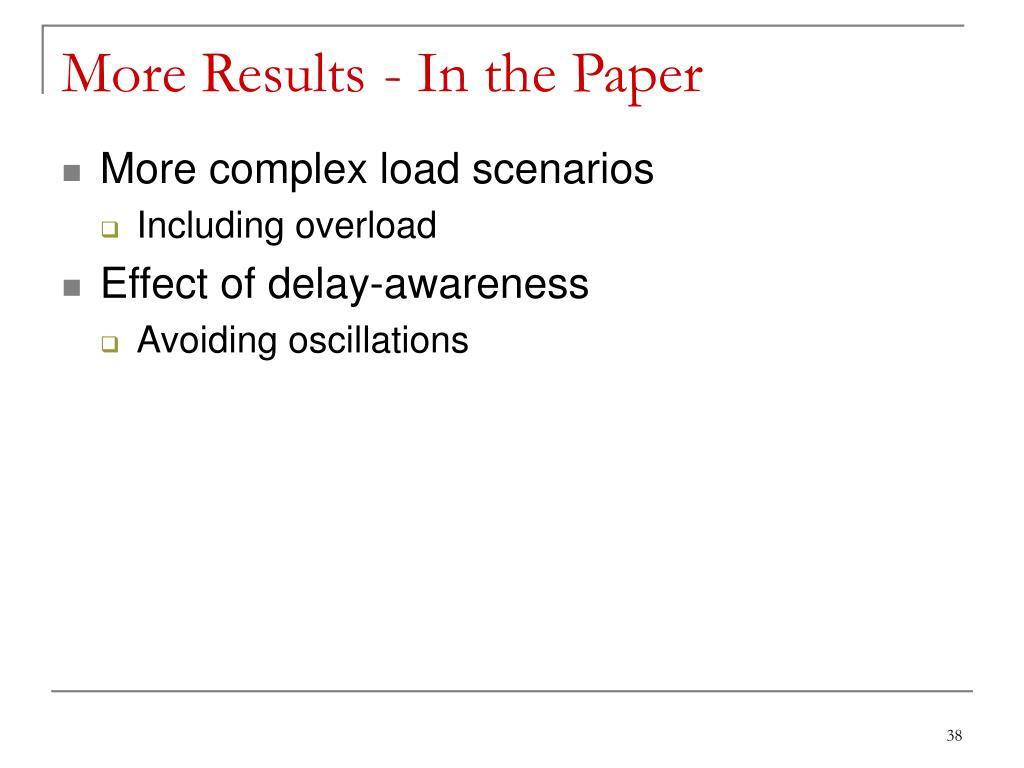 More Results - In the Paper

- More complex load scenarios
  - Including overload
- Effect of delay-awareness
  - Avoiding oscillations

38